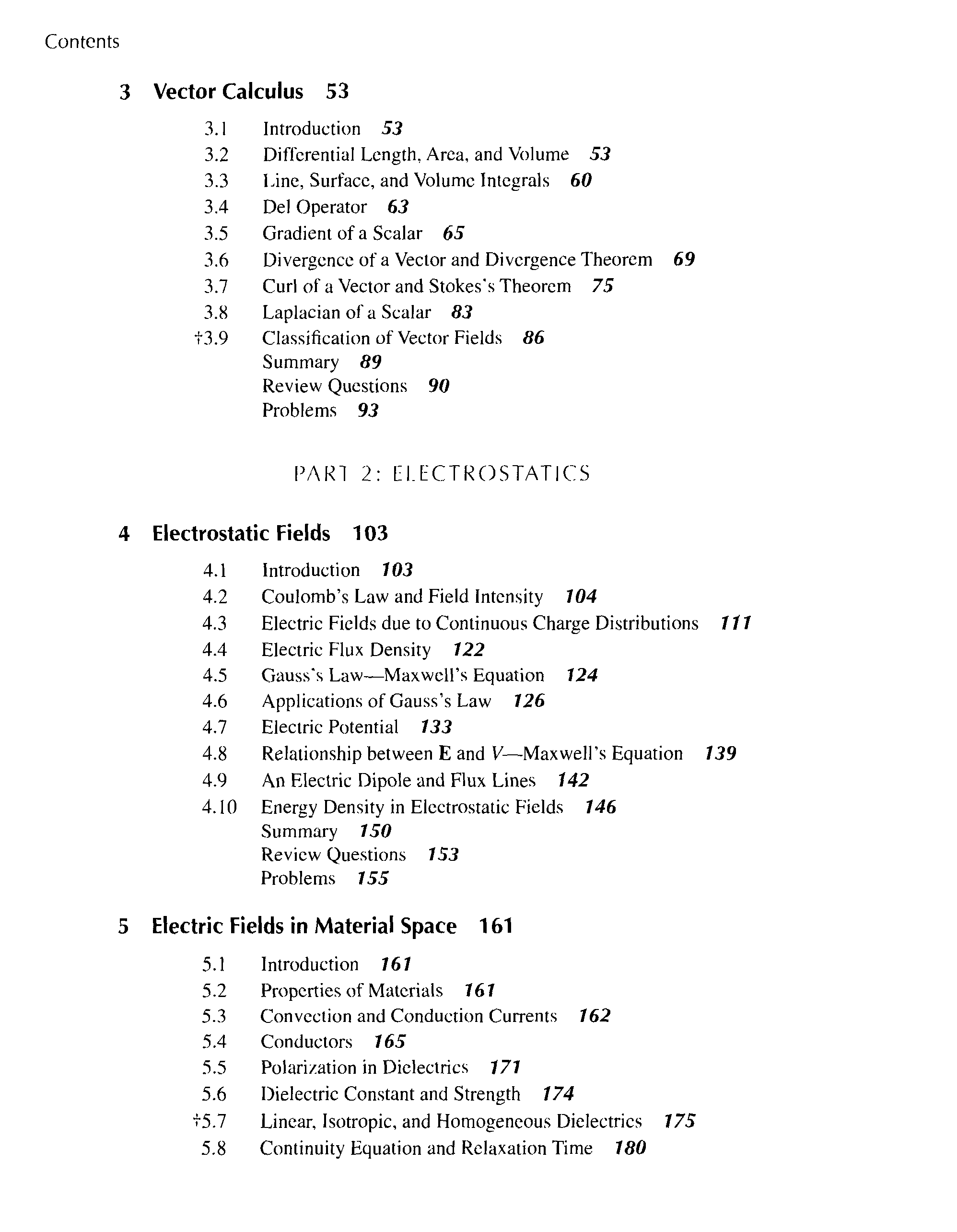 Contents

3 Vector Calculus 53

3.1 Introduction 53
3.2 Differential Length, Area, and Volume 53
3.3 Line, Surface, and Volume Integrals 60
3.4 Del Operator 63
3.5 Gradient of a Scalar 65
3.6 Divergence of a Vector and Divergence Theorem 69
3.7 Curl of a Vector and Stokes's Theorem 75
3.8 Laplacian of a Scalar 83
†3.9 Classification of Vector Fields 86
Summary 89
Review Questions 90
Problems 93

PART 2: ELECTROSTATICS

4 Electrostatic Fields 103

4.1 Introduction 103
4.2 Coulomb's Law and Field Intensity 104
4.3 Electric Fields due to Continuous Charge Distributions 111
4.4 Electric Flux Density 122
4.5 Gauss's Law—Maxwell's Equation 124
4.6 Applications of Gauss's Law 126
4.7 Electric Potential 133
4.8 Relationship between E and V—Maxwell's Equation 139
4.9 An Electric Dipole and Flux Lines 142
4.10 Energy Density in Electrostatic Fields 146
Summary 150
Review Questions 153
Problems 155

5 Electric Fields in Material Space 161

5.1 Introduction 161
5.2 Properties of Materials 161
5.3 Convection and Conduction Currents 162
5.4 Conductors 165
5.5 Polarization in Dielectrics 171
5.6 Dielectric Constant and Strength 174
†5.7 Linear, Isotropic, and Homogeneous Dielectrics 175
5.8 Continuity Equation and Relaxation Time 180